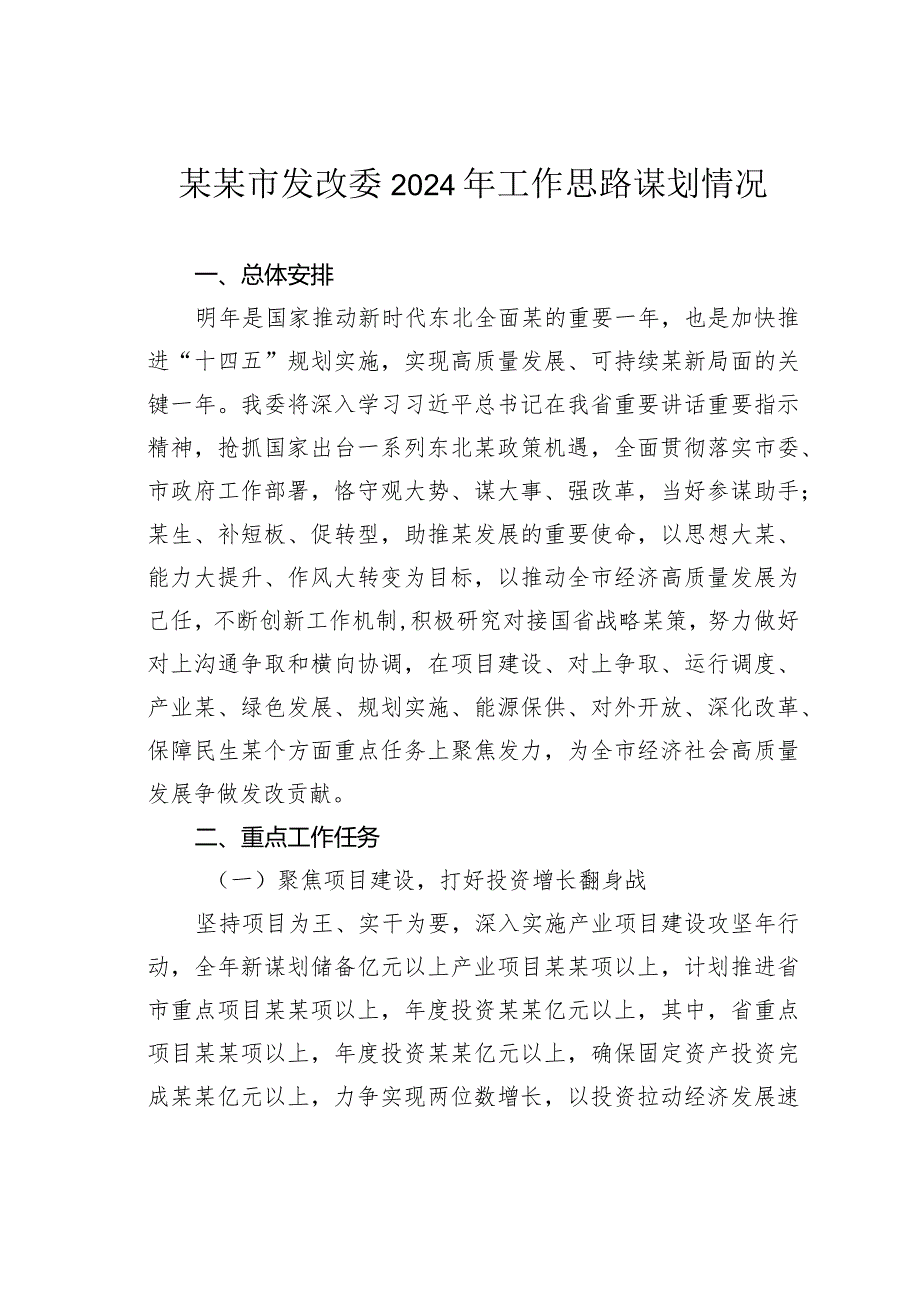 某某市发改委2024年工作思路谋划情况

一、总体安排

明年是国家推动新时代东北全面某的重要一年，也是加快推进“十四五”规划实施，实现高质量发展、可持续某新局面的关键一年。我委将深入学习习近平总书记在我省重要讲话重要指示精神，抢抓国家出台一系列东北某政策机遇，全面贯彻落实市委、市政府工作部署，恪守观大势、谋大事、强改革，当好参谋助手；某生、补短板、促转型，助推某发展的重要使命，以思想大某、能力大提升、作风大转变为目标，以推动全市经济高质量发展为己任，不断创新工作机制，积极研究对接国省战略某策，努力做好对上沟通争取和横向协调，在项目建设、对上争取、运行调度、产业某、绿色发展、规划实施、能源保供、对外开放、深化改革、保障民生某个方面重点任务上聚焦发力，为全市经济社会高质量发展争做发改贡献。

二、重点工作任务

（一）聚焦项目建设，打好投资增长翻身战

坚持项目为王、实干为要，深入实施产业项目建设攻坚年行动，全年新谋划储备亿元以上产业项目某某项以上，计划推进省市重点项目某某项以上，年度投资某某亿元以上，其中，省重点项目某某项以上，年度投资某某亿元以上，确保固定资产投资完成某某亿元以上，力争实现两位数增长，以投资拉动经济发展速